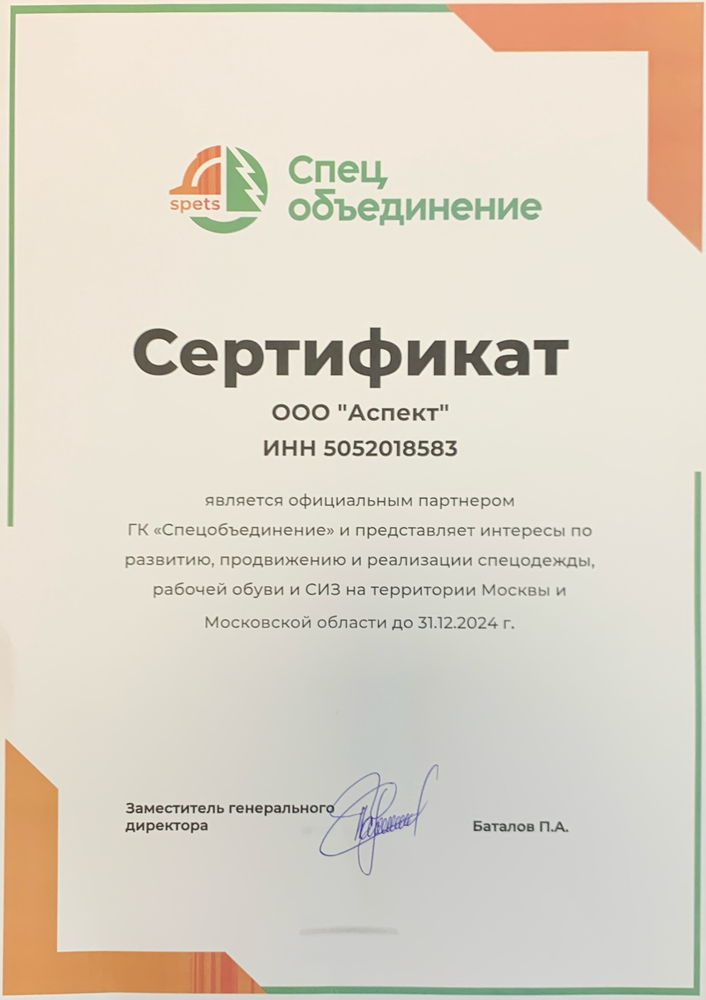 spets

Спец объединение

Сертификат

ООО "Аспект"
ИНН 5052018583

является официальным партнером ГК «Спецобъединение» и представляет интересы по развитию, продвижению и реализации спецодежды, рабочей обуви и СИЗ на территории Москвы и Московской области до 31.12.2024 г.

Заместитель генерального директора

Баталов П.А.